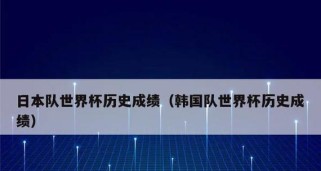 日本队世界杯历史成绩（韩国队世界杯历史成绩）